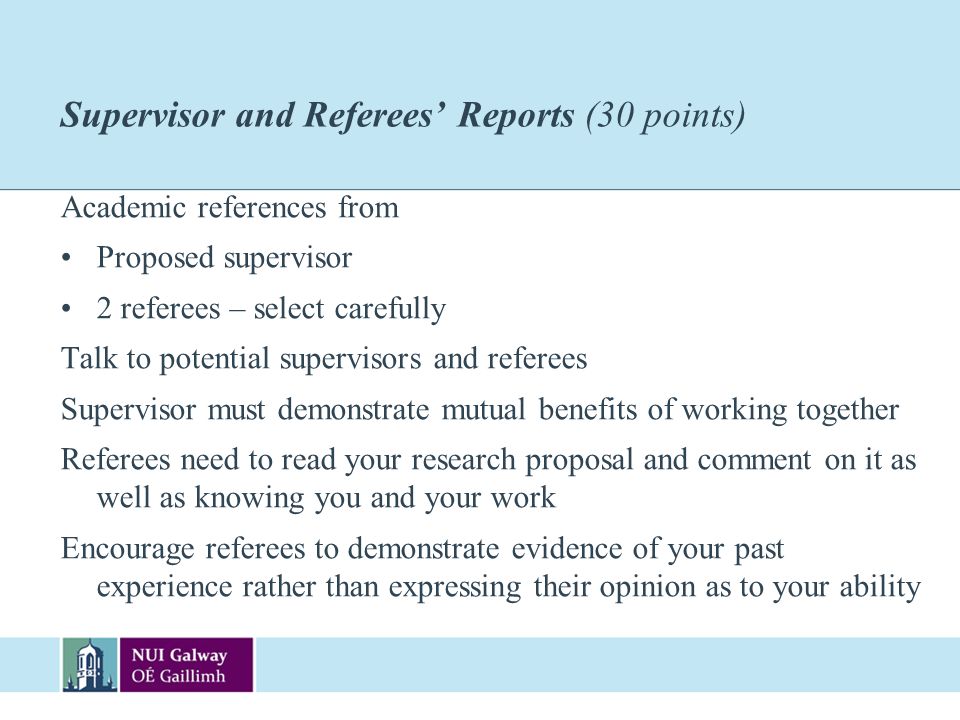 Supervisor and Referees' Reports (30 points)

Academic references from

• Proposed supervisor

• 2 referees – select carefully

Talk to potential supervisors and referees

Supervisor must demonstrate mutual benefits of working together

Referees need to read your research proposal and comment on it as well as knowing you and your work

Encourage referees to demonstrate evidence of your past experience rather than expressing their opinion as to your ability

NUI Galway
OÉ Gaillimh